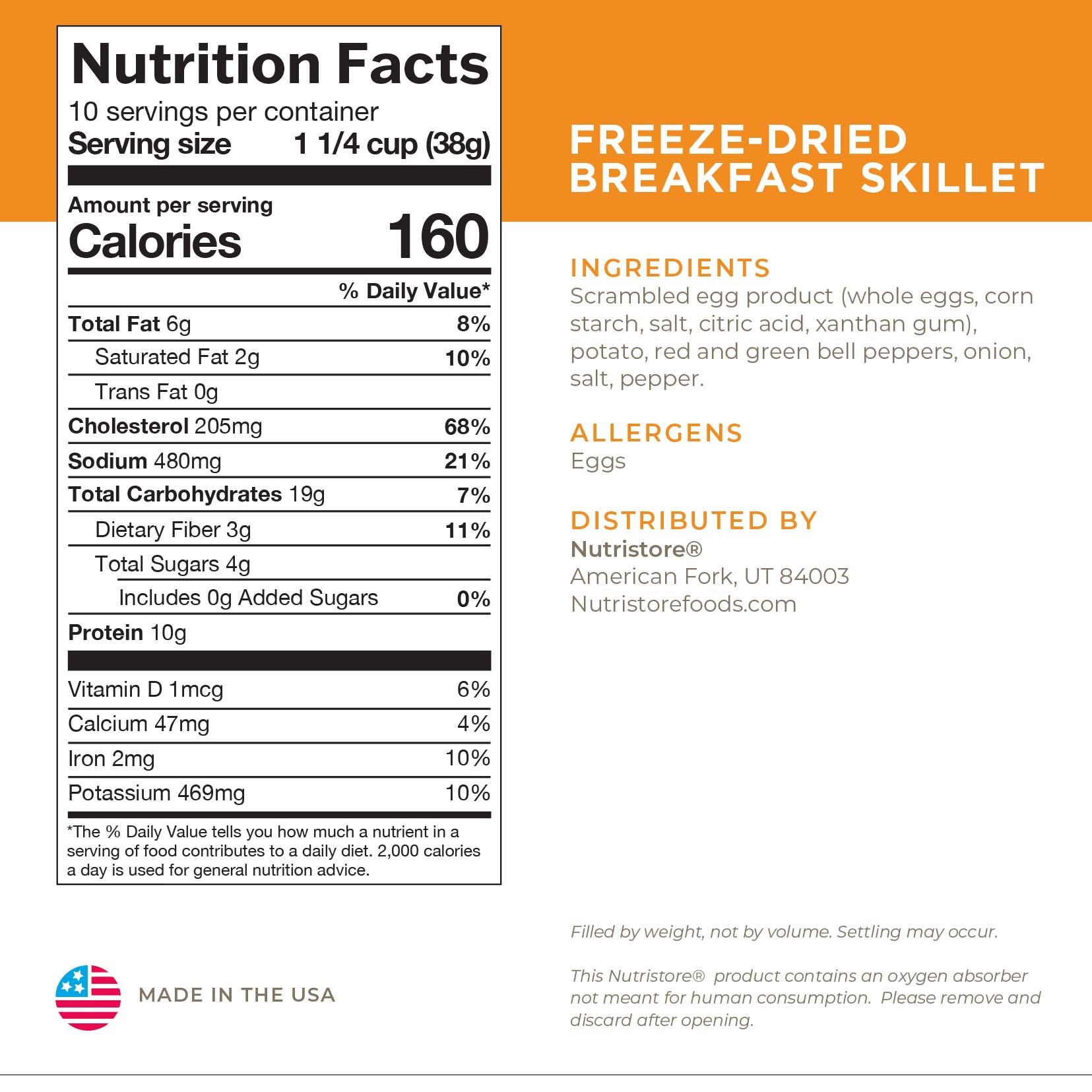 Nutrition Facts
10 servings per container
Serving size 1 1/4 cup (38g)

Amount per serving
Calories 160

% Daily Value*
Total Fat 6g 8%
Saturated Fat 2g 10%
Trans Fat 0g
Cholesterol 205mg 68%
Sodium 480mg 21%
Total Carbohydrates 19g 7%
Dietary Fiber 3g 11%
Total Sugars 4g
Includes 0g Added Sugars 0%
Protein 10g

Vitamin D 1mcg 6%
Calcium 47mg 4%
Iron 2mg 10%
Potassium 469mg 10%

*The % Daily Value tells you how much a nutrient in a serving of food contributes to a daily diet. 2,000 calories a day is used for general nutrition advice.

MADE IN THE USA

FREEZE-DRIED
BREAKFAST SKILLET

INGREDIENTS
Scrambled egg product (whole eggs, corn starch, salt, citric acid, xanthan gum), potato, red and green bell peppers, onion, salt, pepper.

ALLERGENS
Eggs

DISTRIBUTED BY
Nutristore®
American Fork, UT 84003
Nutristorefoods.com

Filled by weight, not by volume. Settling may occur.

This Nutristore® product contains an oxygen absorber not meant for human consumption. Please remove and discard after opening.